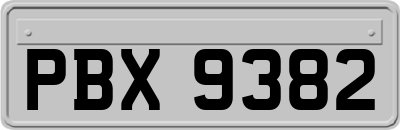 PBX 9382